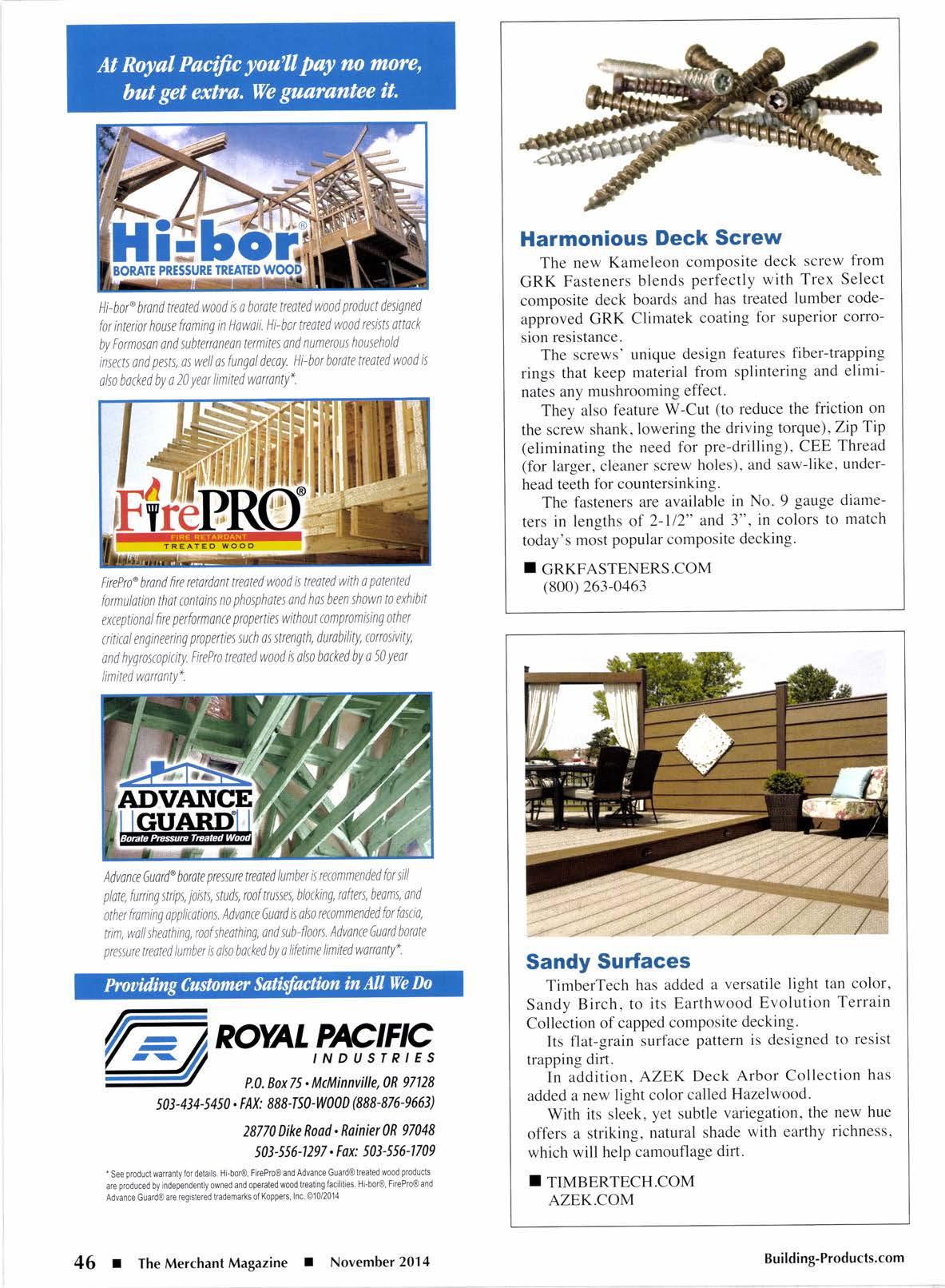 At Royal Pacific you'll pay no more, but get extra. We guarantee it.

Hi-bor®
BORATE PRESSURE TREATED WOOD

Hi-bor® brand treated wood is a borate treated wood product designed for interior house framing in Hawaii. Hi-bor treated wood resists attack by Formosan and subterranean termites and numerous household insects and pests, as well as fungal decay. Hi-bor borate treated wood is also backed by a 20 year limited warranty*.

FirePRO®
FIRE RETARDANT
TREATED WOOD

FirePro® brand fire retardant treated wood is treated with a patented formulation that contains no phosphates and has been shown to exhibit exceptional fire performance properties without compromising other critical engineering properties such as strength, durability, corrosivity, and hygroscopicity. FirePro treated wood is also backed by a 50 year limited warranty*.

ADVANCE GUARD®
Borate Pressure Treated Wood

Advance Guard® borate pressure treated lumber is recommended for sill plate, furring strips, joists, studs, roof trusses, blocking, rafters, beams, and other framing applications. Advance Guard is also recommended for fascia, trim, wall sheathing, roof sheathing, and sub-floors. Advance Guard borate pressure treated lumber is also backed by a lifetime limited warranty*.

Providing Customer Satisfaction in All We Do

ROYAL PACIFIC
INDUSTRIES

P.O. Box 75 • McMinnville, OR 97128
503-434-5450 • FAX: 888-TSO-WOOD (888-876-9663)

28770 Dike Road • Rainier OR 97048
503-556-1297 • Fax: 503-556-1709

* See product warranty for details. Hi-bor®, FirePro® and Advance Guard® treated wood products are produced by independently owned and operated wood treating facilities. Hi-bor®, FirePro® and Advance Guard® are registered trademarks of Koppers, Inc. ©10/2014

Harmonious Deck Screw

The new Kameleon composite deck screw from GRK Fasteners blends perfectly with Trex Select composite deck boards and has treated lumber code-approved GRK Climatek coating for superior corrosion resistance.

The screws' unique design features fiber-trapping rings that keep material from splintering and eliminates any mushrooming effect.

They also feature W-Cut (to reduce the friction on the screw shank, lowering the driving torque), Zip Tip (eliminating the need for pre-drilling), CEE Thread (for larger, cleaner screw holes), and saw-like, underhead teeth for countersinking.

The fasteners are available in No. 9 gauge diameters in lengths of 2-1/2" and 3", in colors to match today's most popular composite decking.

■ GRKFASTENERS.COM
(800) 263-0463

Sandy Surfaces

TimberTech has added a versatile light tan color, Sandy Birch, to its Earthwood Evolution Terrain Collection of capped composite decking.

Its flat-grain surface pattern is designed to resist trapping dirt.

In addition, AZEK Deck Arbor Collection has added a new light color called Hazelwood.

With its sleek, yet subtle variegation, the new hue offers a striking, natural shade with earthy richness, which will help camouflage dirt.

■ TIMBERTECH.COM
AZEK.COM

46 ■ The Merchant Magazine ■ November 2014

Building-Products.com